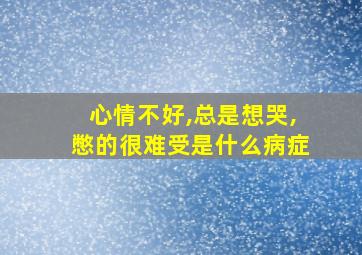 心情不好,总是想哭,
憋的很难受是什么病症